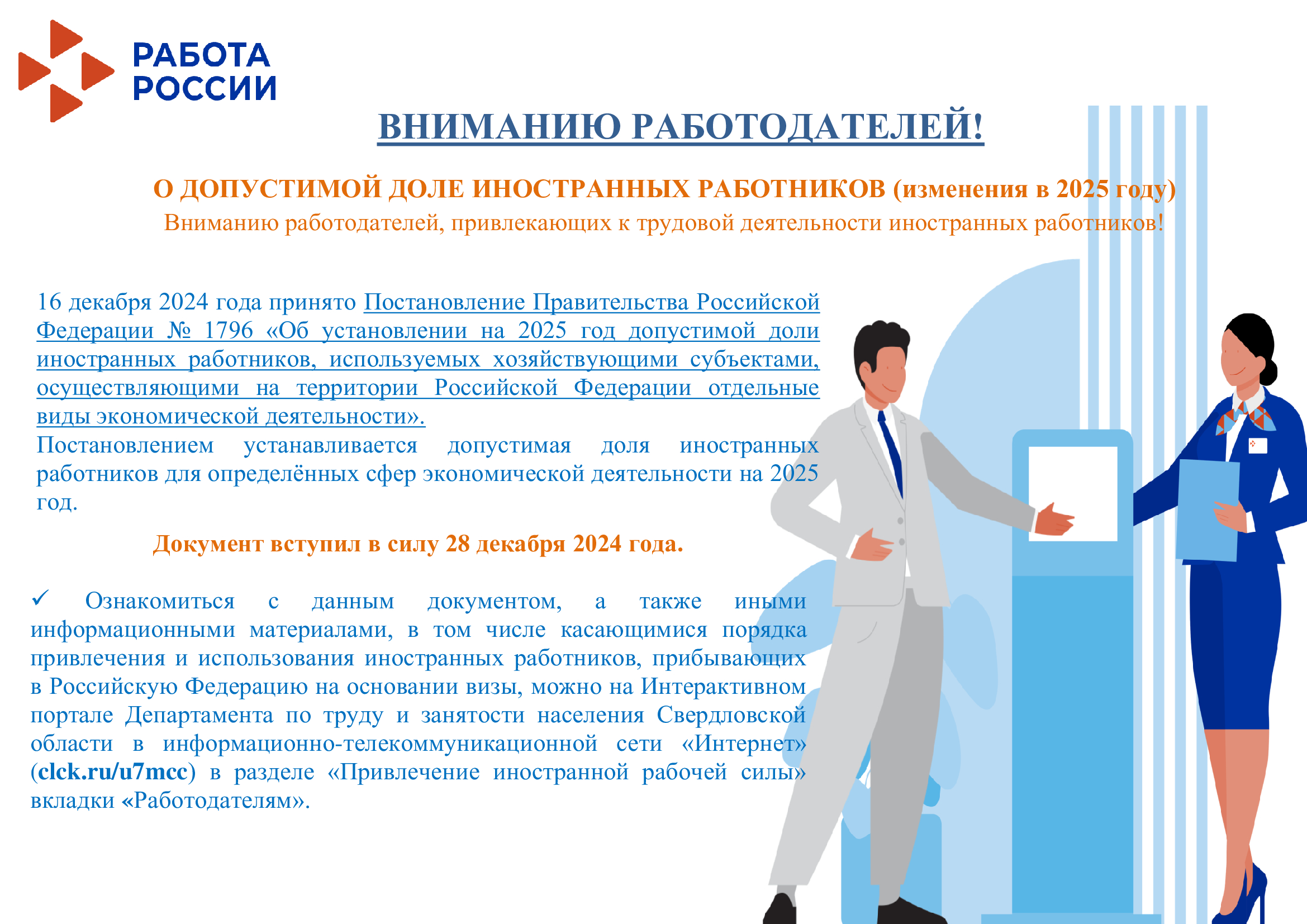 РАБОТА РОССИИ

ВНИМАНИЮ РАБОТОДАТЕЛЕЙ!

О ДОПУСТИМОЙ ДОЛЕ ИНОСТРАННЫХ РАБОТНИКОВ (изменения в 2025 году)
Вниманию работодателей, привлекающих к трудовой деятельности иностранных работников!

16 декабря 2024 года принято Постановление Правительства Российской Федерации № 1796 «Об установлении на 2025 год допустимой доли иностранных работников, используемых хозяйствующими субъектами, осуществляющими на территории Российской Федерации отдельные виды экономической деятельности».
Постановлением устанавливается допустимая доля иностранных работников для определённых сфер экономической деятельности на 2025 год.

Документ вступил в силу 28 декабря 2024 года.

✓ Ознакомиться с данным документом, а также иными информационными материалами, в том числе касающимися порядка привлечения и использования иностранных работников, прибывающих в Российскую Федерацию на основании визы, можно на Интерактивном портале Департамента по труду и занятости населения Свердловской области в информационно-телекоммуникационной сети «Интернет» (clck.ru/u7mcc) в разделе «Привлечение иностранной рабочей силы» вкладки «Работодателям».